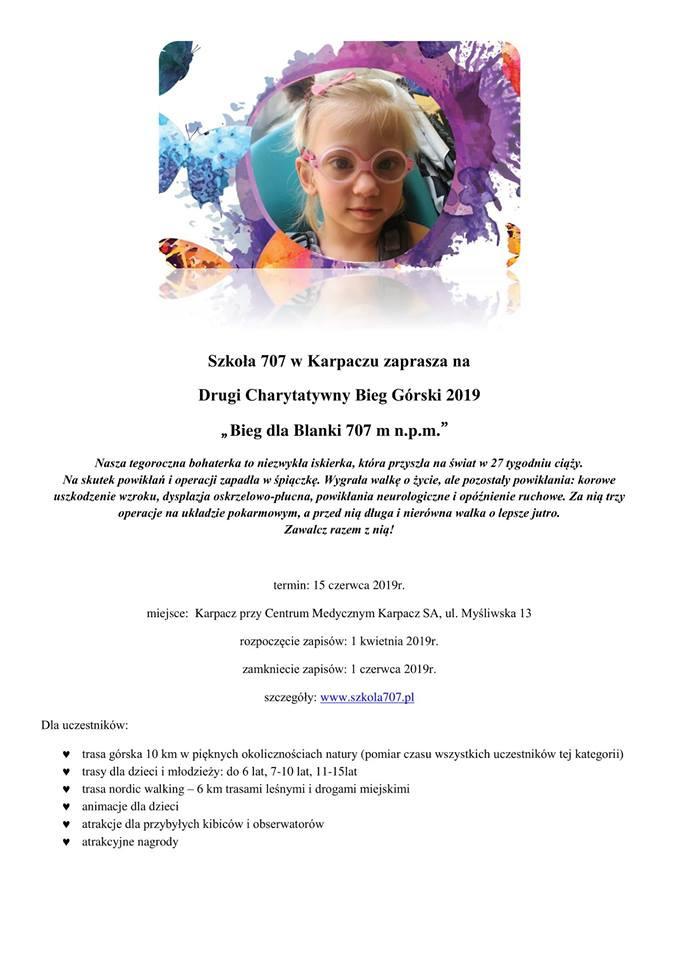 Szkoła 707 w Karpaczu zaprasza na

Drugi Charytatywny Bieg Górski 2019

„Bieg dla Blanki 707 m n.p.m.”

Nasza tegoroczna bohaterka to niezwykła iskierka, która przyszła na świat w 27 tygodniu ciąży. Na skutek powikłań i operacji zapadła w śpiączkę. Wygrała walkę o życie, ale pozostały powikłania: korowe uszkodzenie wzroku, dysplazja oskrzelowo-płucna, powikłania neurologiczne i opóźnienie ruchowe. Za nią trzy operacje na układzie pokarmowym, a przed nią długa i nierówna walka o lepsze jutro. Zawalcz razem z nią!

termin: 15 czerwca 2019r.

miejsce: Karpacz przy Centrum Medycznym Karpacz SA, ul. Myśliwska 13

rozpoczęcie zapisów: 1 kwietnia 2019r.

zamkniecie zapisów: 1 czerwca 2019r.

szczegóły: www.szkola707.pl

Dla uczestników:

♥ trasa górska 10 km w pięknych okolicznościach natury (pomiar czasu wszystkich uczestników tej kategorii)
♥ trasy dla dzieci i młodzieży: do 6 lat, 7-10 lat, 11-15lat
♥ trasa nordic walking – 6 km trasami leśnymi i drogami miejskimi
♥ animacje dla dzieci
♥ atrakcje dla przybyłych kibiców i obserwatorów
♥ atrakcyjne nagrody